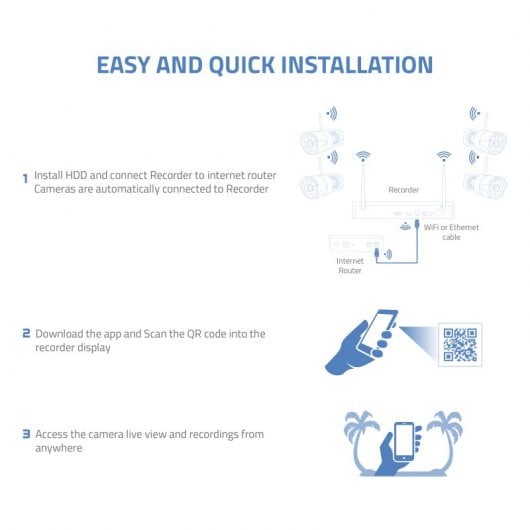 EASY AND QUICK INSTALLATION

1 Install HDD and connect Recorder to internet router
Cameras are automatically connected to Recorder

Recorder

WiFi or Ethernet cable

Internet Router

2 Download the app and Scan the QR code into the recorder display

3 Access the camera live view and recordings from anywhere